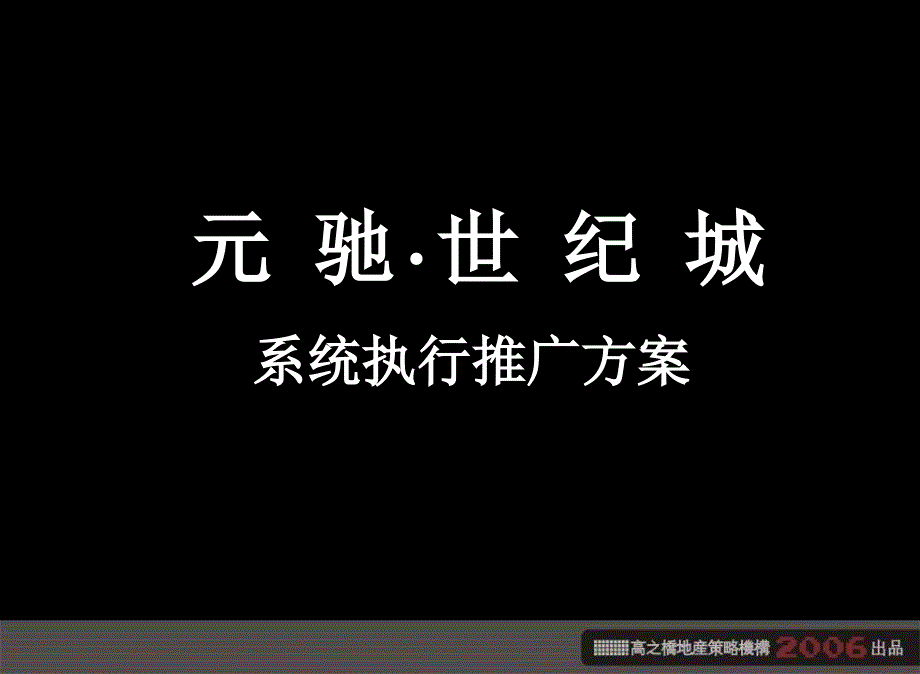 元 驰·世 纪 城

系统执行推广方案

高之橋地産策略機構 2006 出品